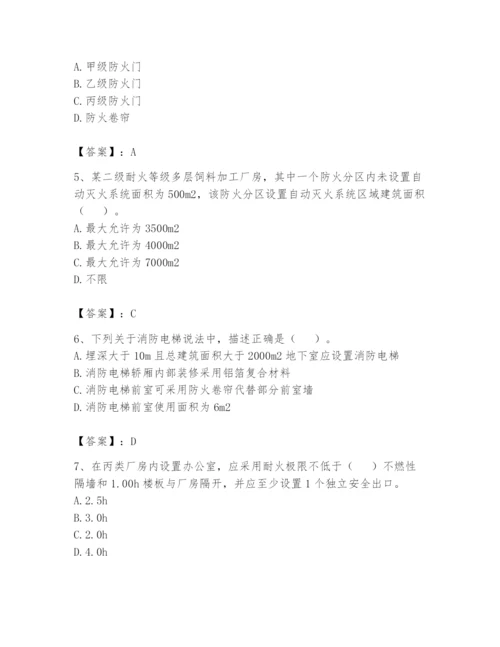 A. 甲级防火门
B. 乙级防火门
C. 丙级防火门
D. 防火卷帘

【答案】：A

5、某二级耐火等级多层饲料加工厂房，其中一个防火分区内未设置自动灭火系统面积为 500m2，该防火分区设置自动灭火系统区域建筑面积（　）。
A. 最大允许为 3500m2
B. 最大允许为 4000m2
C. 最大允许为 7000m2
D. 不限

【答案】：C

6、下列关于消防电梯说法中，描述正确是（　）。
A. 埋深大于 10m 且总建筑面积大于 2000m2 地下室应设置消防电梯
B. 消防电梯轿厢内部装修采用铝箔复合材料
C. 消防电梯前室可采用防火卷帘代替部分前室墙
D. 消防电梯前室使用面积为 6m2

【答案】：D

7、在丙类厂房内设置办公室，应采用耐火极限不低于（　）不燃性隔墙和 1.00h 楼板与厂房隔开，并应至少设置 1 个独立安全出口。
A. 2.5h
B. 3.0h
C. 2.0h
D. 4.0h